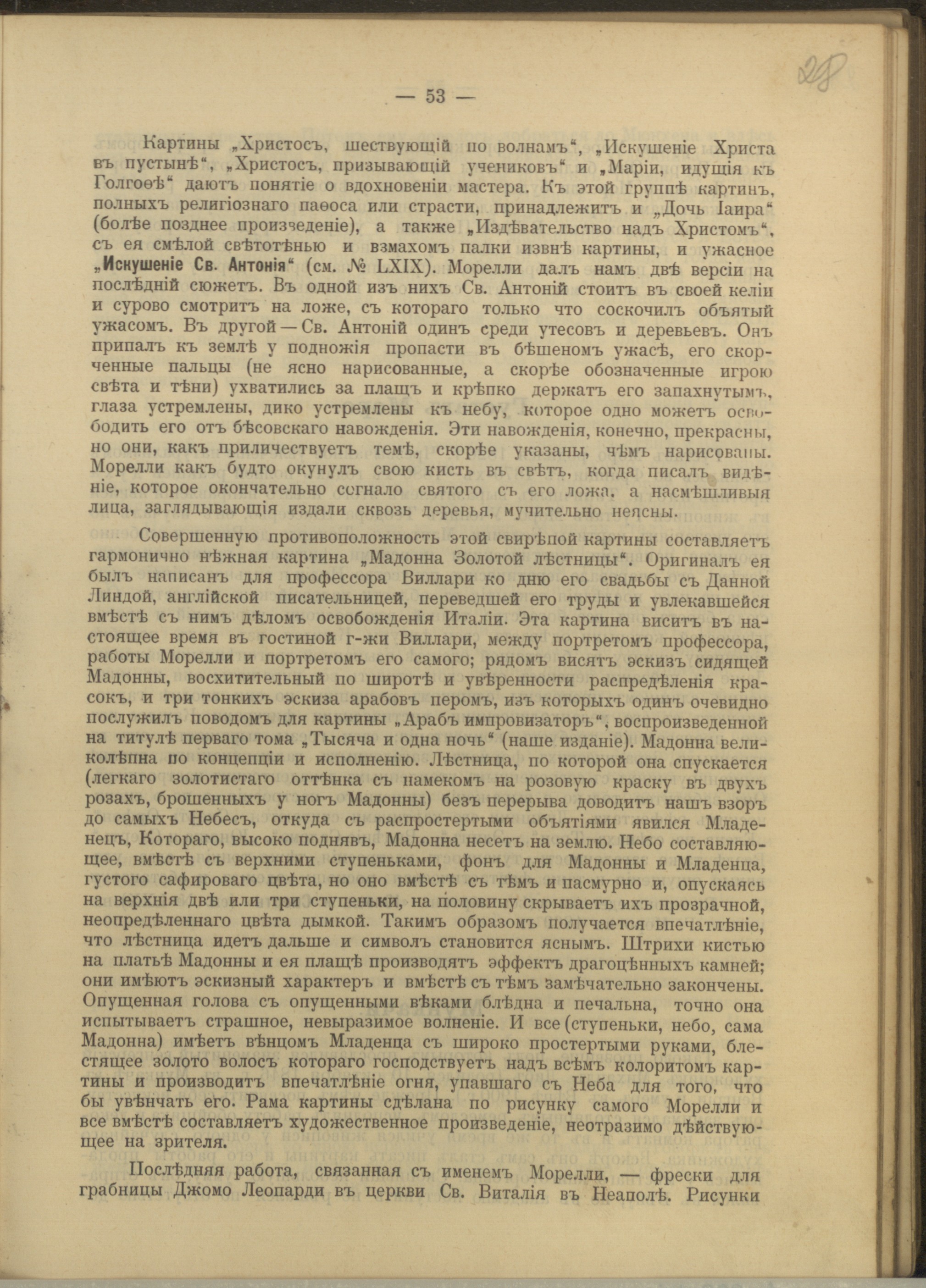 — 53 —

28

Картины „Христосъ, шествующій по волнамъ“, „Искушеніе Христа въ пустынѣ“, „Христосъ, призывающій учениковъ“ и „Маріи, идущія къ Голгоѳѣ“ даютъ понятіе о вдохновеніи мастера. Къ этой группѣ картинъ, полныхъ религіознаго паѳоса или страсти, принадлежитъ и „Дочь Іаира“ (болѣе позднее произведеніе), а также „Издѣвательство надъ Христомъ“, съ ея смѣлой свѣтотѣнью и взмахомъ палки извнѣ картины, и ужасное „Искушеніе Св. Антонія“ (см. № LXIX). Морелли далъ намъ двѣ версіи на послѣдній сюжетъ. Въ одной изъ нихъ Св. Антоній стоитъ въ своей келіи и сурово смотритъ на ложе, съ котораго только что соскочилъ объятый ужасомъ. Въ другой — Св. Антоній одинъ среди утесовъ и деревьевъ. Онъ припалъ къ землѣ у подножія пропасти въ бѣшеномъ ужасѣ, его скорченные пальцы (не ясно нарисованные, а скорѣе обозначенные игрою свѣта и тѣни) ухватились за плащъ и крѣпко держатъ его запахнутымъ, глаза устремлены, дико устремлены къ небу, которое одно можетъ освободить его отъ бѣсовскаго навожденія. Эти навожденія, конечно, прекрасны, но они, какъ приличествуетъ темѣ, скорѣе указаны, чѣмъ нарисованы. Морелли какъ будто окунулъ свою кисть въ свѣтъ, когда писалъ видѣніе, которое окончательно согнало святого съ его ложа, а насмѣшливыя лица, заглядывающія издали сквозь деревья, мучительно неясны.

Совершенную противоположность этой свирѣпой картины составляетъ гармонично нѣжная картина „Мадонна Золотой лѣстницы“. Оригиналъ ея былъ написанъ для профессора Виллари ко дню его свадьбы съ Данной Линдой, англійской писательницей, переведшей его труды и увлекавшейся вмѣстѣ съ нимъ дѣломъ освобожденія Италіи. Эта картина виситъ въ настоящее время въ гостиной г-жи Виллари, между портретомъ профессора, работы Морелли и портретомъ его самого; рядомъ висятъ эскизъ сидящей Мадонны, восхитительный по широтѣ и увѣренности распредѣленія красокъ, и три тонкихъ эскиза арабовъ перомъ, изъ которыхъ одинъ очевидно послужилъ поводомъ для картины „Арабъ импровизаторъ“, воспроизведенной на титулѣ перваго тома „Тысяча и одна ночь“ (наше изданіе). Мадонна великолѣпна по концепціи и исполненію. Лѣстница, по которой она спускается (легкаго золотистаго оттѣнка съ намекомъ на розовую краску въ двухъ розахъ, брошенныхъ у ногъ Мадонны) безъ перерыва доводитъ нашъ взоръ до самыхъ Небесъ, откуда съ распростертыми объятіями явился Младенецъ, Котораго, высоко поднявъ, Мадонна несетъ на землю. Небо составляющее, вмѣстѣ съ верхними ступеньками, фонъ для Мадонны и Младенца, густого сафироваго цвѣта, но оно вмѣстѣ съ тѣмъ и пасмурно и, опускаясь на верхнія двѣ или три ступеньки, на половину скрываетъ ихъ прозрачной, неопредѣленнаго цвѣта дымкой. Такимъ образомъ получается впечатлѣніе, что лѣстница идетъ дальше и символъ становится яснымъ. Штрихи кистью на платьѣ Мадонны и ея плащѣ производятъ эффектъ драгоцѣнныхъ камней; они имѣютъ эскизный характеръ и вмѣстѣ съ тѣмъ замѣчательно закончены. Опущенная голова съ опущенными вѣками блѣдна и печальна, точно она испытываетъ страшное, невыразимое волненіе. И все (ступеньки, небо, сама Мадонна) имѣетъ вѣнцомъ Младенца съ широко простертыми руками, блестящее золото волосъ котораго господствуетъ надъ всѣмъ колоритомъ картины и производитъ впечатлѣніе огня, упавшаго съ Неба для того, что бы увѣнчать его. Рама картины сдѣлана по рисунку самого Морелли и все вмѣстѣ составляетъ художественное произведеніе, неотразимо дѣйствующее на зрителя.

Послѣдняя работа, связанная съ именемъ Морелли, — фрески для грабницы Джомо Леопарди въ церкви Св. Виталія въ Неаполѣ. Рисунки